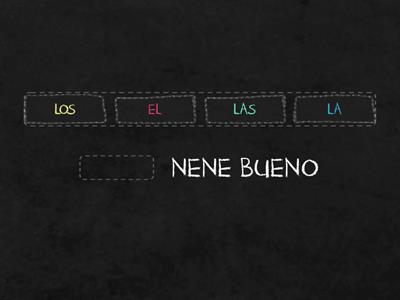 LOS EL LAS LA

NENE BUENO